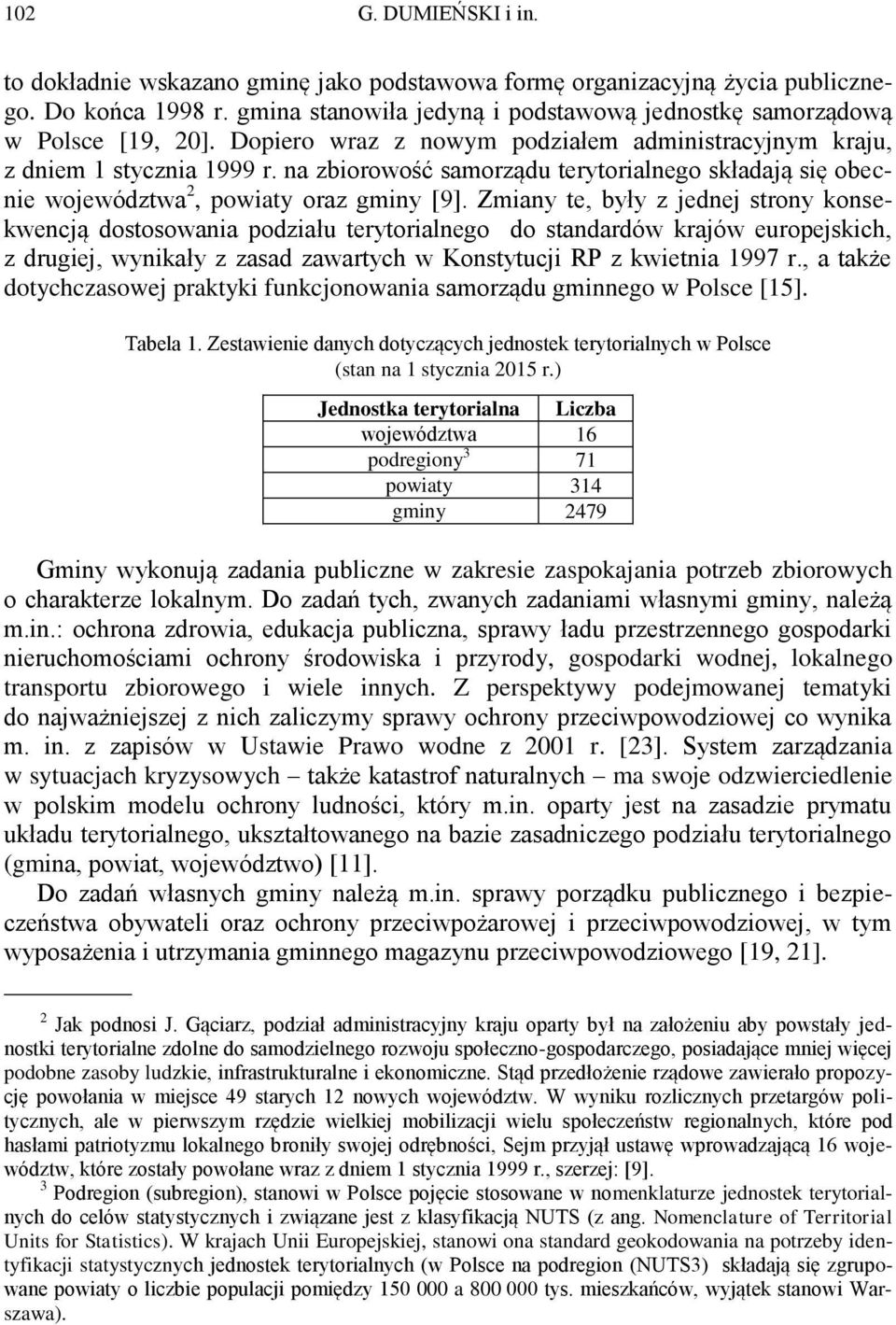 102 G. DUMIEŃSKI i in.

to dokładnie wskazano gminę jako podstawowa formę organizacyjną życia publicznego. Do końca 1998 r. gmina stanowiła jedyną i podstawową jednostkę samorządową w Polsce [19, 20]. Dopiero wraz z nowym podziałem administracyjnym kraju, z dniem 1 stycznia 1999 r. na zbiorowość samorządu terytorialnego składają się obecnie województwa$^2$, powiaty oraz gminy [9]. Zmiany te, były z jednej strony konsekwencją dostosowania podziału terytorialnego do standardów krajów europejskich, z drugiej, wynikały z zasad zawartych w Konstytucji RP z kwietnia 1997 r., a także dotychczasowej praktyki funkcjonowania samorządu gminnego w Polsce [15].

Tabela 1. Zestawienie danych dotyczących jednostek terytorialnych w Polsce (stan na 1 stycznia 2015 r.)

| Jednostka terytorialna | Liczba |
|---|---|
| województwa | 16 |
| podregiony$^3$ | 71 |
| powiaty | 314 |
| gminy | 2479 |

Gminy wykonują zadania publiczne w zakresie zaspokajania potrzeb zbiorowych o charakterze lokalnym. Do zadań tych, zwanych zadaniami własnymi gminy, należą m.in.: ochrona zdrowia, edukacja publiczna, sprawy ładu przestrzennego gospodarki nieruchomościami ochrony środowiska i przyrody, gospodarki wodnej, lokalnego transportu zbiorowego i wiele innych. Z perspektywy podejmowanej tematyki do najważniejszej z nich zaliczymy sprawy ochrony przeciwpowodziowej co wynika m. in. z zapisów w Ustawie Prawo wodne z 2001 r. [23]. System zarządzania w sytuacjach kryzysowych – także katastrof naturalnych – ma swoje odzwierciedlenie w polskim modelu ochrony ludności, który m.in. oparty jest na zasadzie prymatu układu terytorialnego, ukształtowanego na bazie zasadniczego podziału terytorialnego (gmina, powiat, województwo) [11].

Do zadań własnych gminy należą m.in. sprawy porządku publicznego i bezpieczeństwa obywateli oraz ochrony przeciwpożarowej i przeciwpowodziowej, w tym wyposażenia i utrzymania gminnego magazynu przeciwpowodziowego [19, 21].

$^2$ Jak podnosi J. Gąciarz, podział administracyjny kraju oparty był na założeniu aby powstały jednostki terytorialne zdolne do samodzielnego rozwoju społeczno-gospodarczego, posiadające mniej więcej podobne zasoby ludzkie, infrastrukturalne i ekonomiczne. Stąd przedłożenie rządowe zawierało propozycję powołania w miejsce 49 starych 12 nowych województw. W wyniku rozlicznych przetargów politycznych, ale w pierwszym rzędzie wielkiej mobilizacji wielu społeczeństw regionalnych, które pod hasłami patriotyzmu lokalnego broniły swojej odrębności, Sejm przyjął ustawę wprowadzającą 16 województw, które zostały powołane wraz z dniem 1 stycznia 1999 r., szerzej: [9].

$^3$ Podregion (subregion), stanowi w Polsce pojęcie stosowane w nomenklaturze jednostek terytorialnych do celów statystycznych i związane jest z klasyfikacją NUTS (z ang. Nomenclature of Territorial Units for Statistics). W krajach Unii Europejskiej, stanowi ona standard geokodowania na potrzeby identyfikacji statystycznych jednostek terytorialnych (w Polsce na podregion (NUTS3) składają się zgrupowane powiaty o liczbie populacji pomiędzy 150 000 a 800 000 tys. mieszkańców, wyjątek stanowi Warszawa).